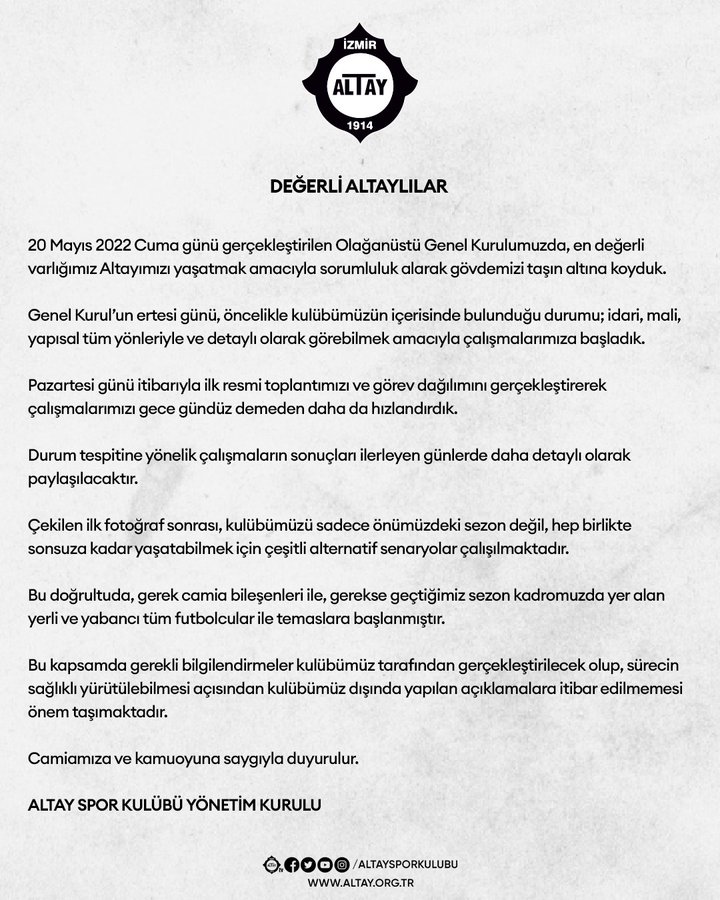 İZMİR
ALTAY
1914

DEĞERLİ ALTAYLILAR

20 Mayıs 2022 Cuma günü gerçekleştirilen Olağanüstü Genel Kurulumuzda, en değerli varlığımız Altayımızı yaşatmak amacıyla sorumluluk alarak gövdemizi taşın altına koyduk.

Genel Kurul'un ertesi günü, öncelikle kulübümüzün içerisinde bulunduğu durumu; idari, mali, yapısal tüm yönleriyle ve detaylı olarak görebilmek amacıyla çalışmalarımıza başladık.

Pazartesi günü itibarıyla ilk resmi toplantımızı ve görev dağılımını gerçekleştirerek çalışmalarımızı gece gündüz demeden daha da hızlandırdık.

Durum tespitine yönelik çalışmaların sonuçları ilerleyen günlerde daha detaylı olarak paylaşılacaktır.

Çekilen ilk fotoğraf sonrası, kulübümüzü sadece önümüzdeki sezon değil, hep birlikte sonsuza kadar yaşatabilmek için çeşitli alternatif senaryolar çalışılmaktadır.

Bu doğrultuda, gerek camia bileşenleri ile, gerekse geçtiğimiz sezon kadromuzda yer alan yerli ve yabancı tüm futbolcular ile temaslara başlanmıştır.

Bu kapsamda gerekli bilgilendirmeler kulübümüz tarafından gerçekleştirilecek olup, sürecin sağlıklı yürütülebilmesi açısından kulübümüz dışında yapılan açıklamalara itibar edilmemesi önem taşımaktadır.

Camiamıza ve kamuoyuna saygıyla duyurulur.

ALTAY SPOR KULÜBÜ YÖNETİM KURULU

/ALTAYSPORKULUBU
WWW.ALTAY.ORG.TR